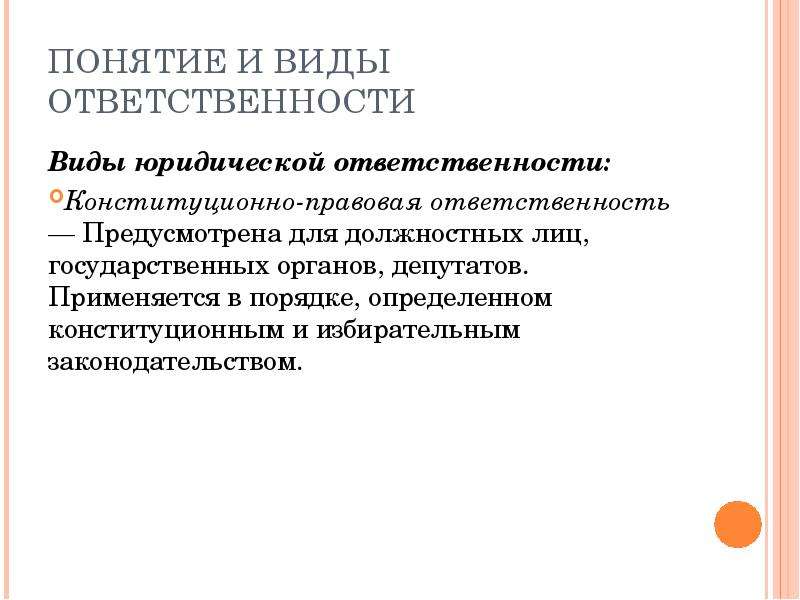 ПОНЯТИЕ И ВИДЫ ОТВЕТСТВЕННОСТИ

Виды юридической ответственности:

Конституционно-правовая ответственность — Предусмотрена для должностных лиц, государственных органов, депутатов. Применяется в порядке, определенном конституционным и избирательным законодательством.